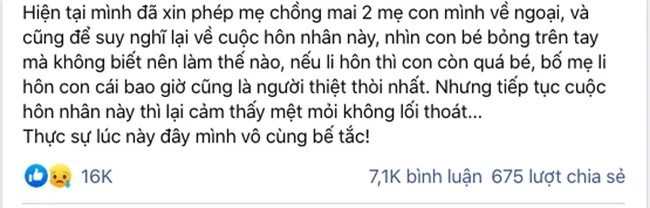 Hiện tại mình đã xin phép mẹ chồng mai 2 mẹ con mình về ngoại, và cũng để suy nghĩ lại về cuộc hôn nhân này, nhìn con bé bỏng trên tay mà không biết nên làm thế nào, nếu li hôn thì con còn quá bé, bố mẹ li hôn con cái bao giờ cũng là người thiệt thòi nhất. Nhưng tiếp tục cuộc hôn nhân này thì lại cảm thấy mệt mỏi không lối thoát...
Thực sự lúc này đây mình vô cùng bế tắc!

16K

7,1K bình luận 675 lượt chia sẻ